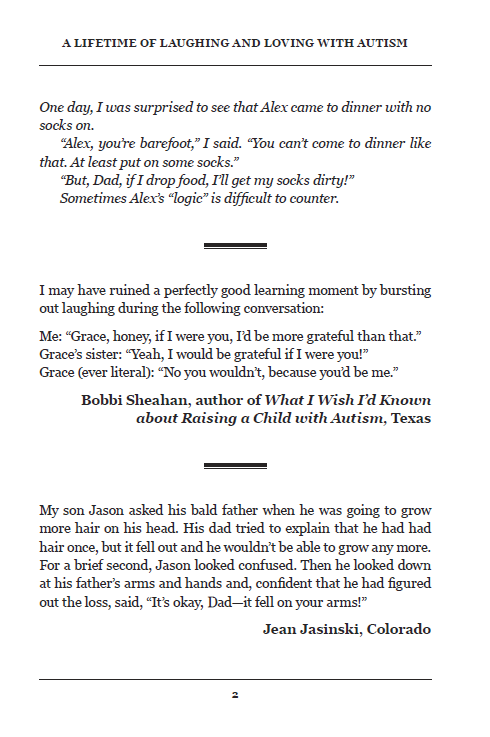 A LIFETIME OF LAUGHING AND LOVING WITH AUTISM

One day, I was surprised to see that Alex came to dinner with no socks on.

"Alex, you're barefoot," I said. "You can't come to dinner like that. At least put on some socks."

"But, Dad, if I drop food, I'll get my socks dirty!"

Sometimes Alex's "logic" is difficult to counter.

I may have ruined a perfectly good learning moment by bursting out laughing during the following conversation:

Me: "Grace, honey, if I were you, I'd be more grateful than that."
Grace's sister: "Yeah, I would be grateful if I were you!"
Grace (ever literal): "No you wouldn't, because you'd be me."

Bobbi Sheahan, author of What I Wish I'd Known about Raising a Child with Autism, Texas

My son Jason asked his bald father when he was going to grow more hair on his head. His dad tried to explain that he had had hair once, but it fell out and he wouldn't be able to grow any more. For a brief second, Jason looked confused. Then he looked down at his father's arms and hands and, confident that he had figured out the loss, said, "It's okay, Dad—it fell on your arms!"

Jean Jasinski, Colorado

2